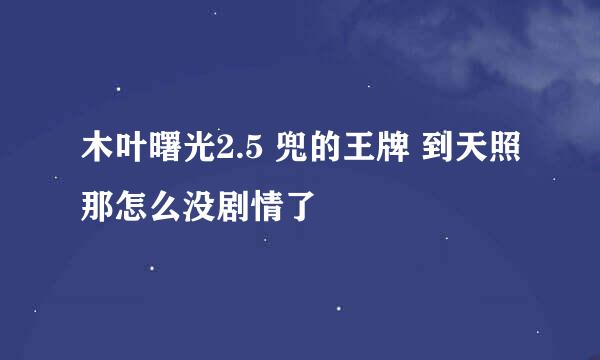 木叶曙光2.5 兜的王牌 到天照那怎么没剧情了